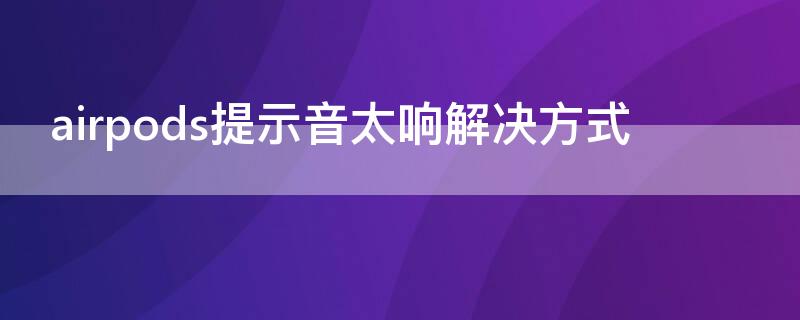 airpods提示音太响解决方式